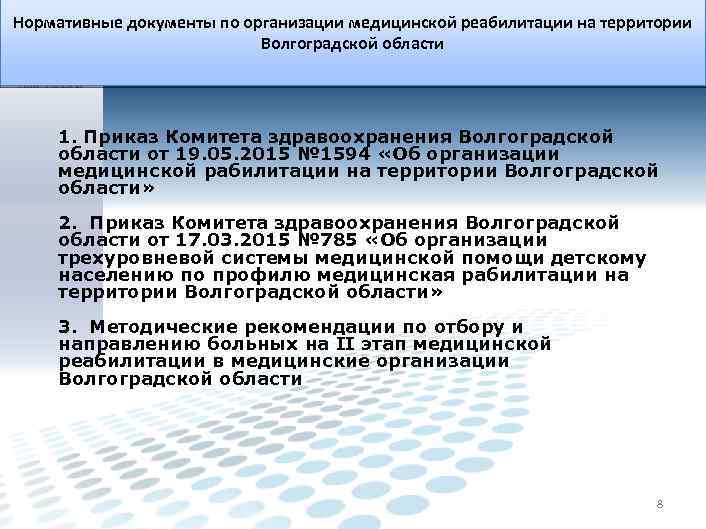 Нормативные документы по организации медицинской реабилитации на территории Волгоградской области

1. Приказ Комитета здравоохранения Волгоградской области от 19.05.2015 №1594 «Об организации медицинской рабилитации на территории Волгоградской области»

2. Приказ Комитета здравоохранения Волгоградской области от 17.03.2015 №785 «Об организации трехуровневой системы медицинской помощи детскому населению по профилю медицинская рабилитации на территории Волгоградской области»

3. Методические рекомендации по отбору и направлению больных на II этап медицинской реабилитации в медицинские организации Волгоградской области

8